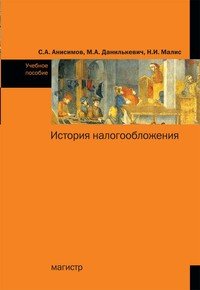 С.А. Анисимов, М.А. Данилькевич, Н.И. Малис

Учебное пособие

История налогообложения

магистр